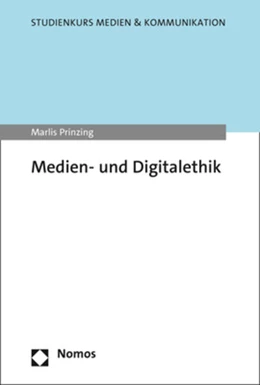 STUDIENKURS MEDIEN & KOMMUNIKATION

Marlis Prinzing

Medien- und Digitalethik

Nomos